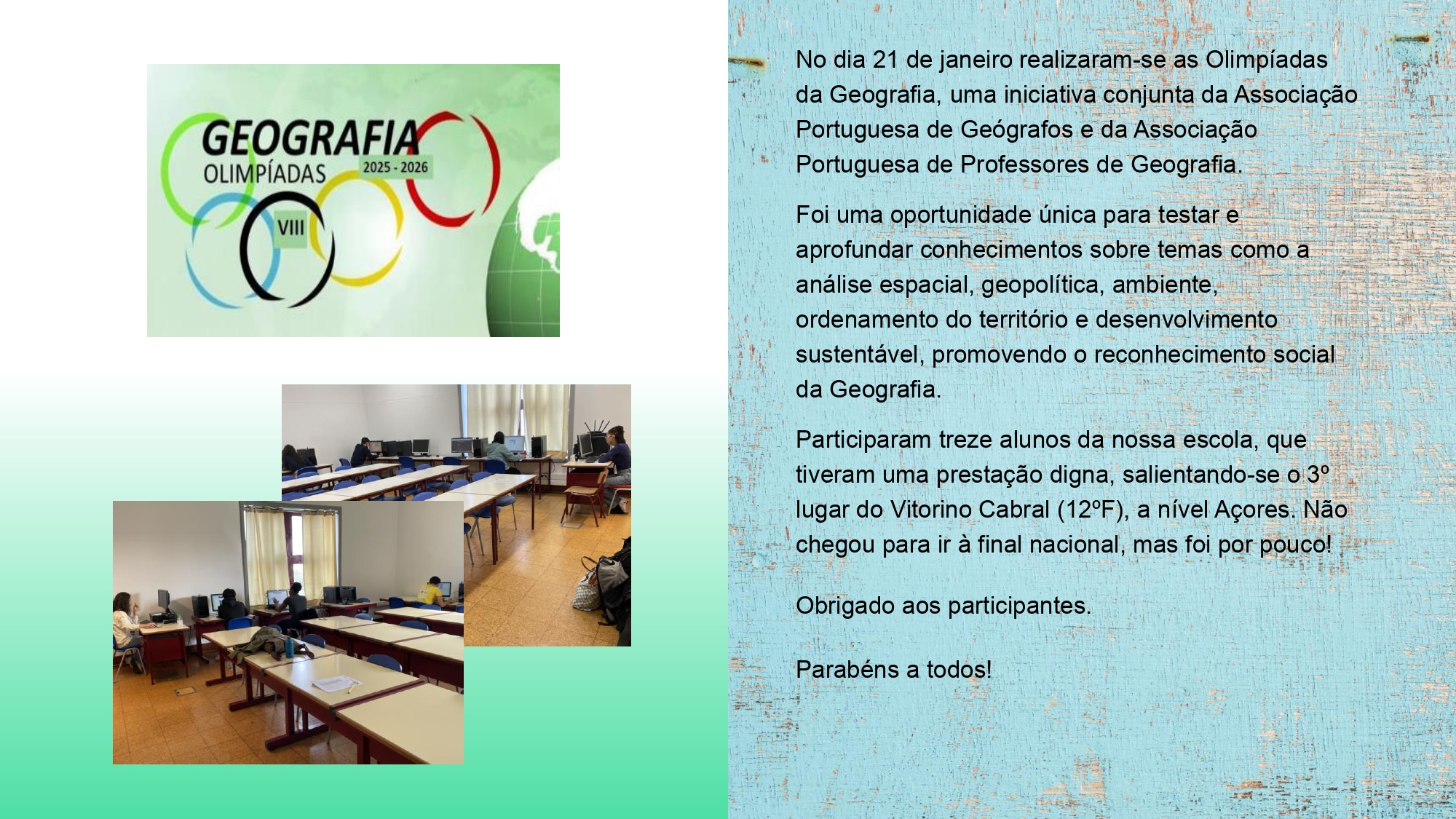 GEOGRAFIA
OLIMPÍADAS
2025 - 2026
VIII

No dia 21 de janeiro realizaram-se as Olimpíadas da Geografia, uma iniciativa conjunta da Associação Portuguesa de Geógrafos e da Associação Portuguesa de Professores de Geografia.

Foi uma oportunidade única para testar e aprofundar conhecimentos sobre temas como a análise espacial, geopolítica, ambiente, ordenamento do território e desenvolvimento sustentável, promovendo o reconhecimento social da Geografia.

Participaram treze alunos da nossa escola, que tiveram uma prestação digna, salientando-se o 3º lugar do Vitorino Cabral (12ºF), a nível Açores. Não chegou para ir à final nacional, mas foi por pouco!

Obrigado aos participantes.

Parabéns a todos!